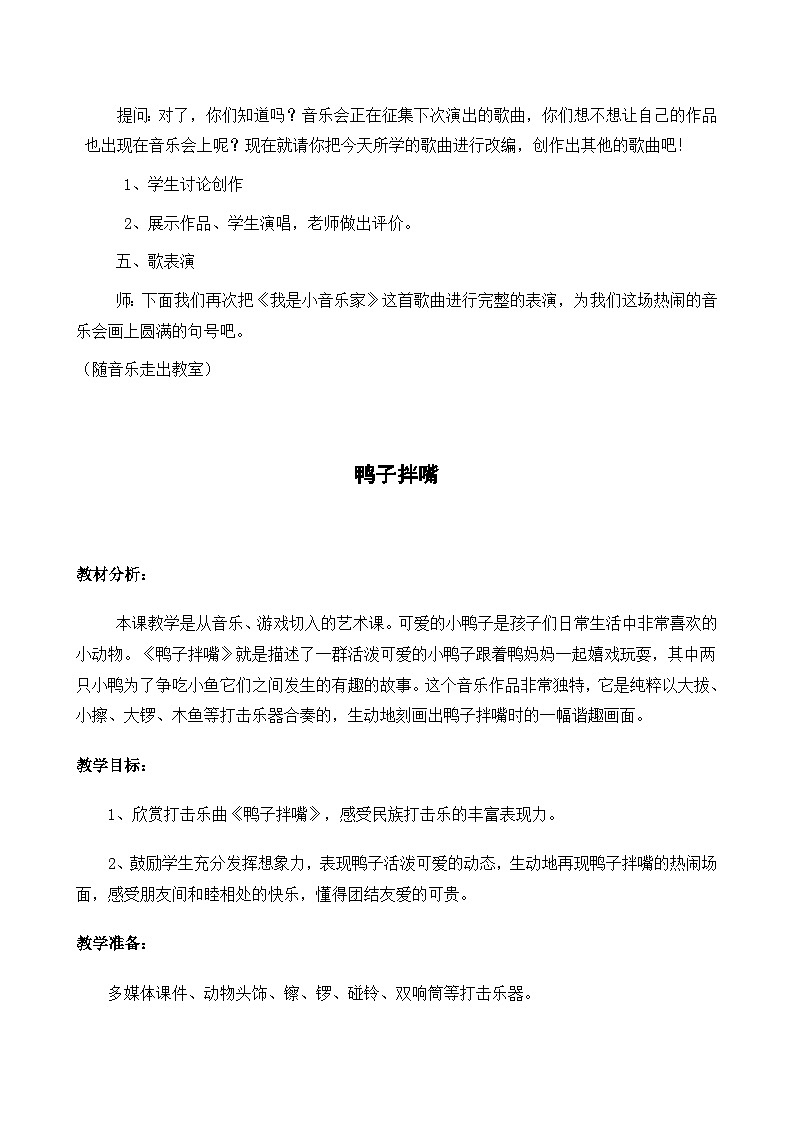 提问：对了，你们知道吗？音乐会正在征集下次演出的歌曲，你们想不想让自己的作品也出现在音乐会上呢？现在就请你把今天所学的歌曲进行改编，创作出其他的歌曲吧！

1、学生讨论创作

2、展示作品、学生演唱，老师做出评价。

五、歌表演

师：下面我们再次把《我是小音乐家》这首歌曲进行完整的表演，为我们这场热闹的音乐会画上圆满的句号吧。

（随音乐走出教室）

鸭子拌嘴

教材分析：

本课教学是从音乐、游戏切入的艺术课。可爱的小鸭子是孩子们日常生活中非常喜欢的小动物。《鸭子拌嘴》就是描述了一群活泼可爱的小鸭子跟着鸭妈妈一起嬉戏玩耍，其中两只小鸭为了争吃小鱼它们之间发生的有趣的故事。这个音乐作品非常独特，它是纯粹以大拔、小擦、大锣、木鱼等打击乐器合奏的，生动地刻画出鸭子拌嘴时的一幅谐趣画面。

教学目标：

1、欣赏打击乐曲《鸭子拌嘴》，感受民族打击乐的丰富表现力。

2、鼓励学生充分发挥想象力，表现鸭子活泼可爱的动态，生动地再现鸭子拌嘴的热闹场面，感受朋友间和睦相处的快乐，懂得团结友爱的可贵。

教学准备：

多媒体课件、动物头饰、镲、锣、碰铃、双响筒等打击乐器。